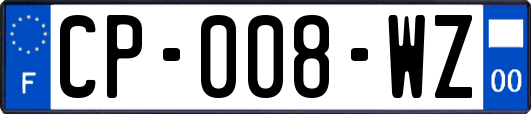 F

CP-008-WZ

00